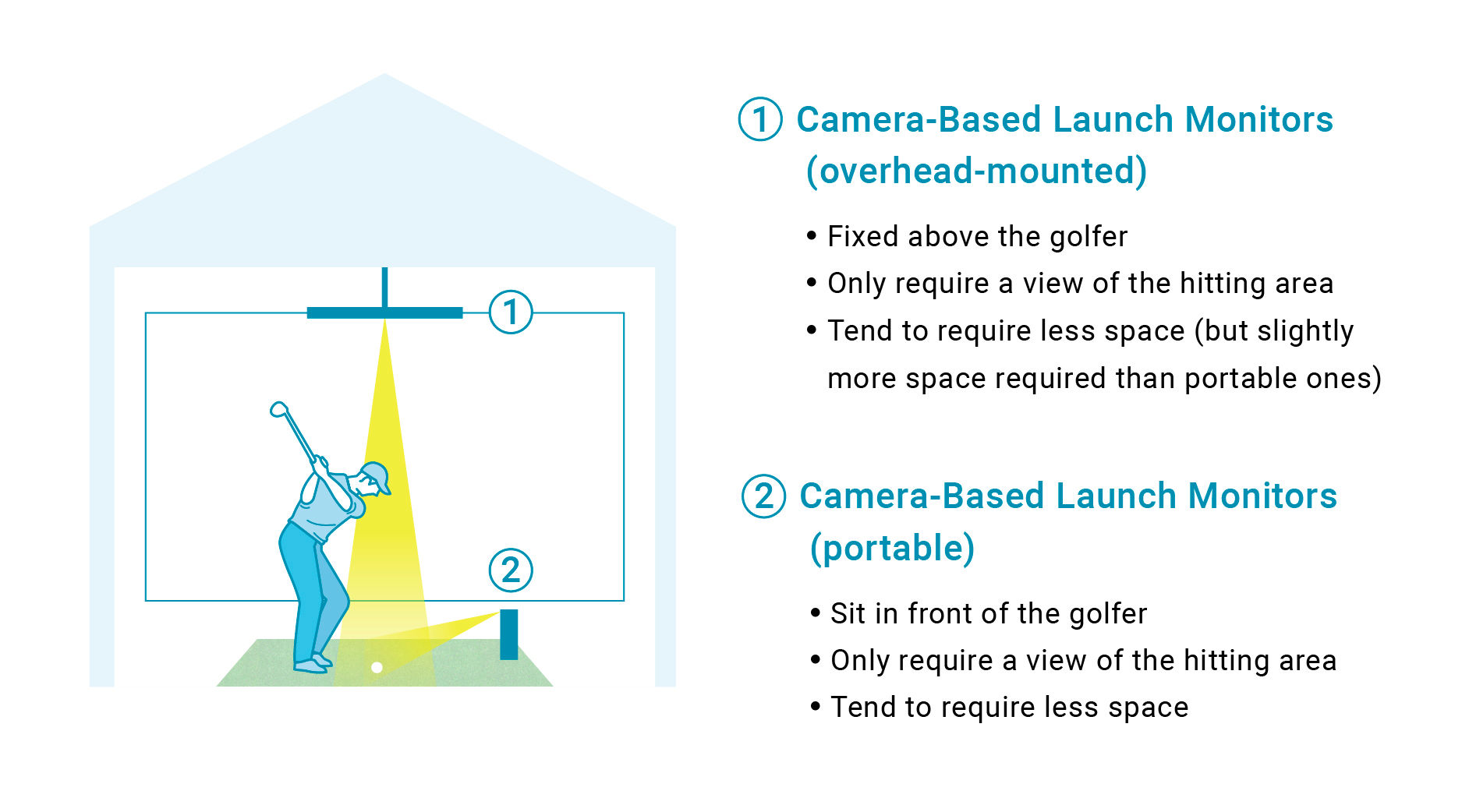 1

2

① Camera-Based Launch Monitors (overhead-mounted)

• Fixed above the golfer
• Only require a view of the hitting area
• Tend to require less space (but slightly more space required than portable ones)

② Camera-Based Launch Monitors (portable)

• Sit in front of the golfer
• Only require a view of the hitting area
• Tend to require less space